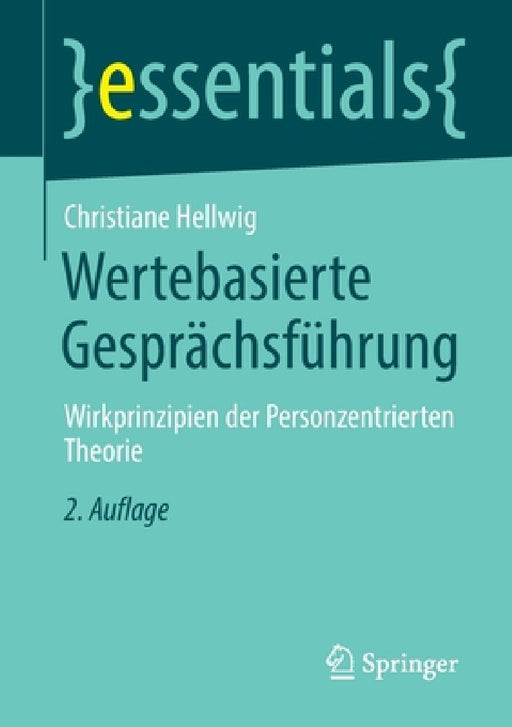 }essentials{

Christiane Hellwig

Wertebasierte Gesprächsführung

Wirkprinzipien der Personzentrierten Theorie

2. Auflage

Springer